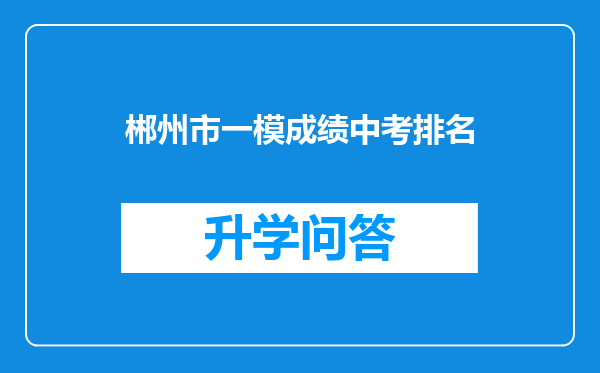 郴州市一模成绩中考排名

升学问答